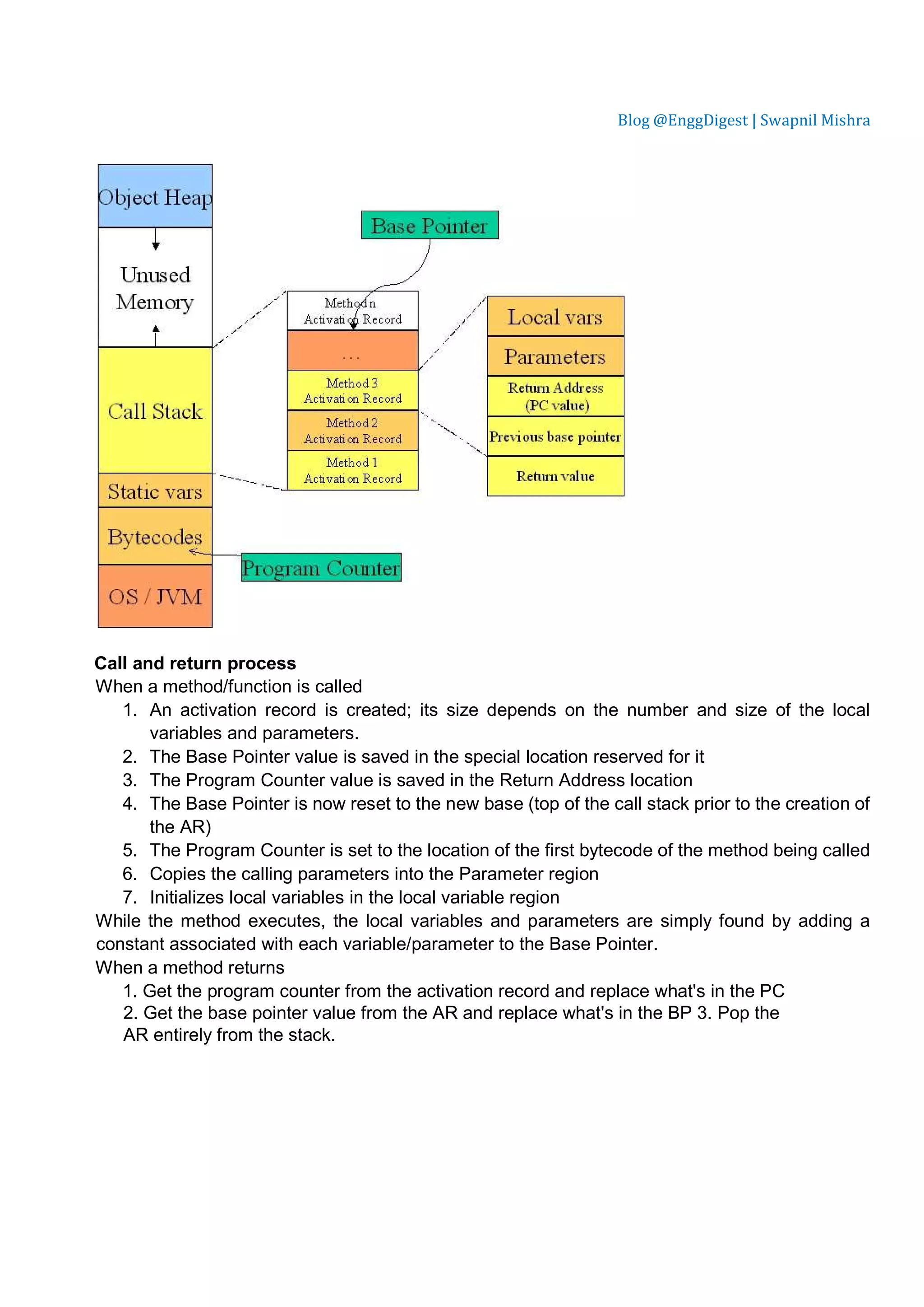 Blog @EnggDigest | Swapnil Mishra

Object Heap

Unused Memory

Call Stack

Static vars

Bytecodes

OS / JVM

Base Pointer

Method n Activation Record

...

Method 3 Activation Record

Method 2 Activation Record

Method 1 Activation Record

Local vars

Parameters

Return Address (PC value)

Previous base pointer

Return value

Program Counter

**Call and return process**
When a method/function is called
1. An activation record is created; its size depends on the number and size of the local variables and parameters.
2. The Base Pointer value is saved in the special location reserved for it
3. The Program Counter value is saved in the Return Address location
4. The Base Pointer is now reset to the new base (top of the call stack prior to the creation of the AR)
5. The Program Counter is set to the location of the first bytecode of the method being called
6. Copies the calling parameters into the Parameter region
7. Initializes local variables in the local variable region
While the method executes, the local variables and parameters are simply found by adding a constant associated with each variable/parameter to the Base Pointer.
When a method returns
1. Get the program counter from the activation record and replace what's in the PC
2. Get the base pointer value from the AR and replace what's in the BP 3. Pop the AR entirely from the stack.